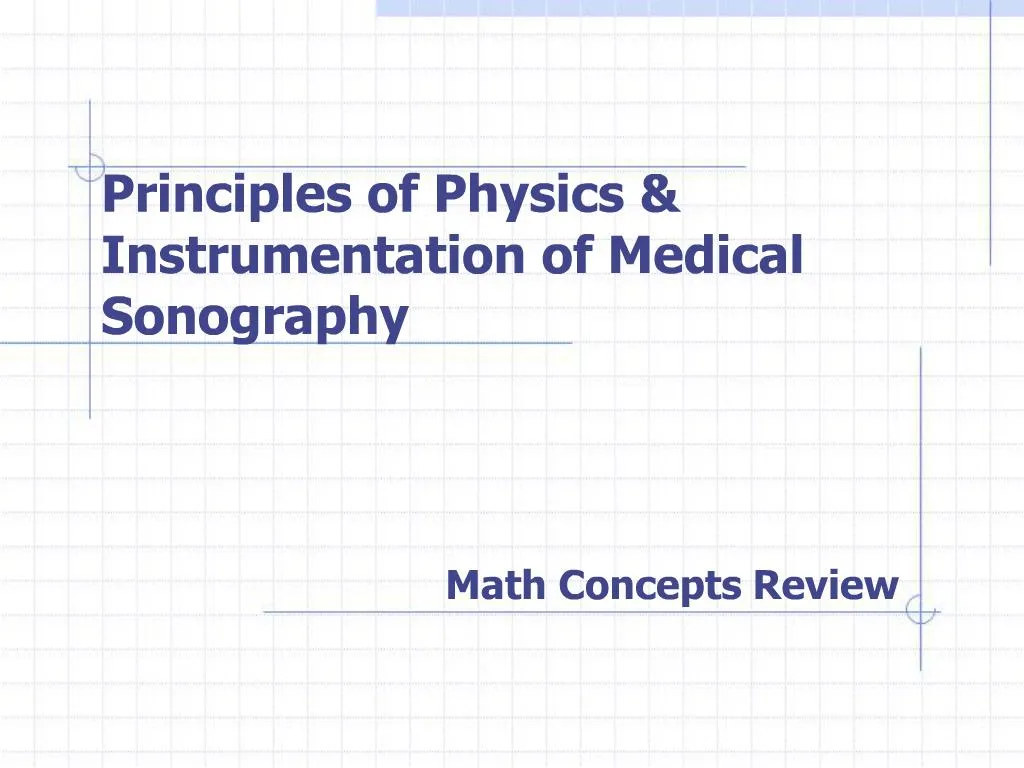 Principles of Physics & Instrumentation of Medical Sonography

Math Concepts Review